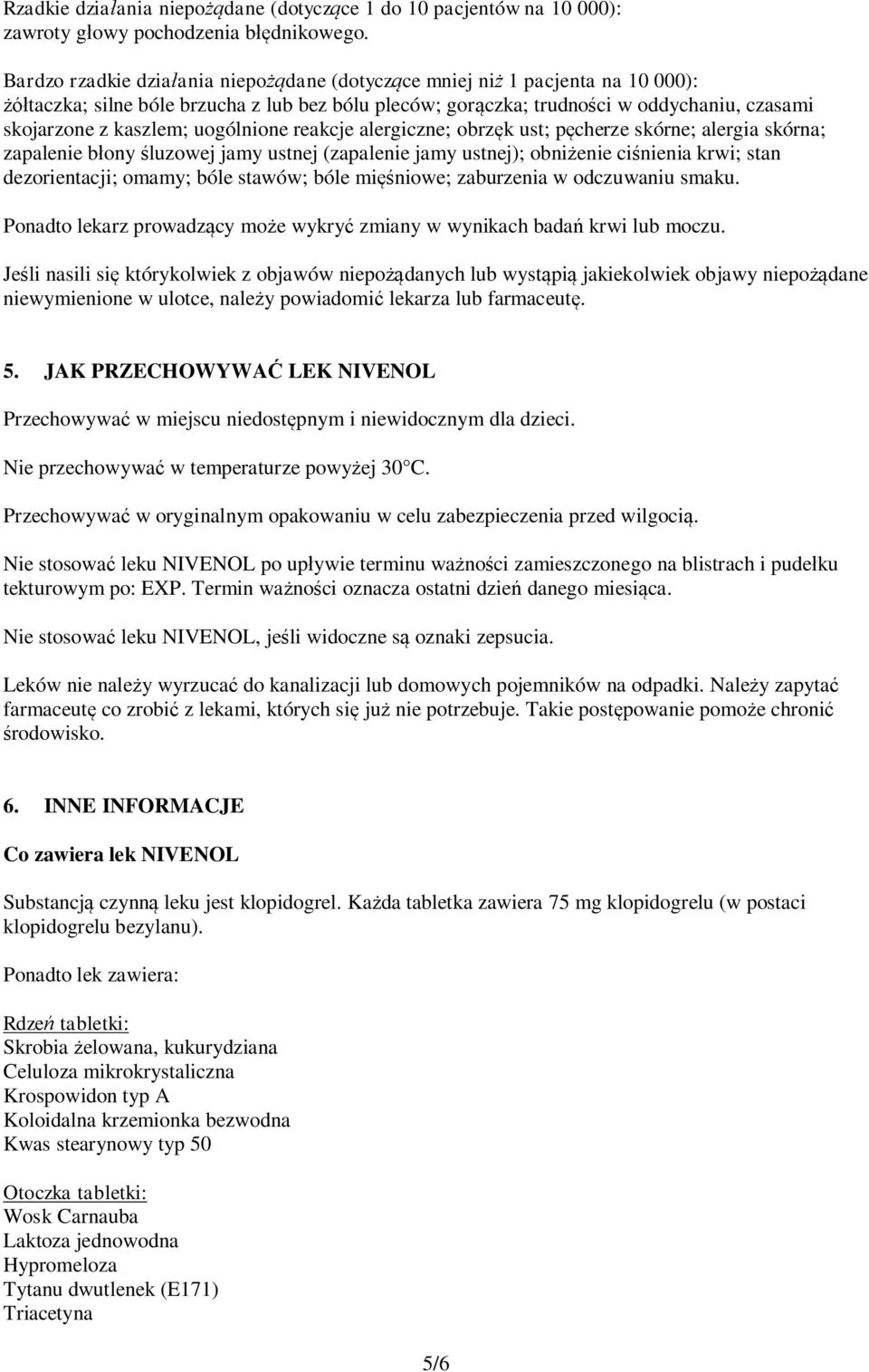 Rzadkie działania niepożądane (dotyczące 1 do 10 pacjentów na 10 000): zawroty głowy pochodzenia błędnikowego.

Bardzo rzadkie działania niepożądane (dotyczące mniej niż 1 pacjenta na 10 000): żółtaczka; silne bóle brzucha z lub bez bólu pleców; gorączka; trudności w oddychaniu, czasami skojarzone z kaszlem; uogólnione reakcje alergiczne; obrzęk ust; pęcherze skórne; alergia skórna; zapalenie błony śluzowej jamy ustnej (zapalenie jamy ustnej); obniżenie ciśnienia krwi; stan dezorientacji; omamy; bóle stawów; bóle mięśniowe; zaburzenia w odczuwaniu smaku.

Ponadto lekarz prowadzący może wykryć zmiany w wynikach badań krwi lub moczu.

Jeśli nasili się którykolwiek z objawów niepożądanych lub wystąpią jakiekolwiek objawy niepożądane niewymienione w ulotce, należy powiadomić lekarza lub farmaceutę.

5. JAK PRZECHOWYWAĆ LEK NIVENOL

Przechowywać w miejscu niedostępnym i niewidocznym dla dzieci.

Nie przechowywać w temperaturze powyżej 30°C.

Przechowywać w oryginalnym opakowaniu w celu zabezpieczenia przed wilgocią.

Nie stosować leku NIVENOL po upływie terminu ważności zamieszczonego na blistrach i pudełku tekturowym po: EXP. Termin ważności oznacza ostatni dzień danego miesiąca.

Nie stosować leku NIVENOL, jeśli widoczne są oznaki zepsucia.

Leków nie należy wyrzucać do kanalizacji lub domowych pojemników na odpadki. Należy zapytać farmaceutę co zrobić z lekami, których się już nie potrzebuje. Takie postępowanie pomoże chronić środowisko.

6. INNE INFORMACJE

Co zawiera lek NIVENOL

Substancją czynną leku jest klopidogrel. Każda tabletka zawiera 75 mg klopidogrelu (w postaci klopidogrelu bezylanu).

Ponadto lek zawiera:

Rdzeń tabletki:
Skrobia żelowana, kukurydziana
Celuloza mikrokrystaliczna
Krospowidon typ A
Koloidalna krzemionka bezwodna
Kwas stearynowy typ 50

Otoczka tabletki:
Wosk Carnauba
Laktoza jednowodna
Hypromeloza
Tytanu dwutlenek (E171)
Triacetyna

5/6